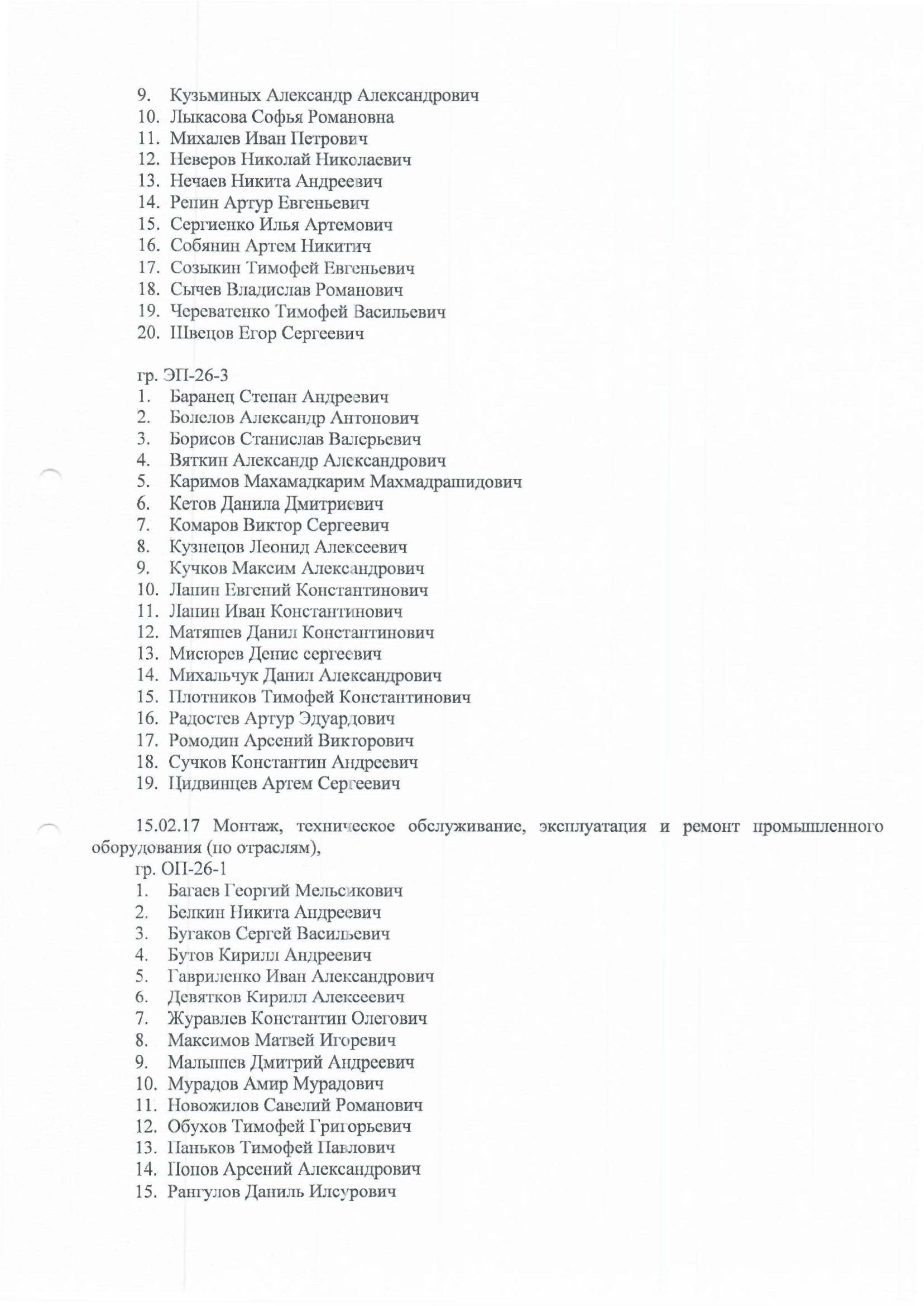 9. Кузьминых Александр Александрович
10. Лыкасова Софья Романовна
11. Михалев Иван Петрович
12. Неверов Николай Николаевич
13. Нечаев Никита Андреевич
14. Репин Артур Евгеньевич
15. Сергиенко Илья Артемович
16. Собянин Артем Никитич
17. Созыкин Тимофей Евгеньевич
18. Сычев Владислав Романович
19. Череватенко Тимофей Васильевич
20. Швецов Егор Сергеевич

гр. ЭП-26-3
1. Баранец Степан Андреевич
2. Болелов Александр Антонович
3. Борисов Станислав Валерьевич
4. Вяткин Александр Александрович
5. Каримов Махамадкарим Махмадрашидович
6. Кетов Данила Дмитриевич
7. Комаров Виктор Сергеевич
8. Кузнецов Леонид Алексеевич
9. Кучков Максим Александрович
10. Лапин Евгений Константинович
11. Лапин Иван Константинович
12. Матяшев Данил Константинович
13. Мисюрев Денис сергеевич
14. Михальчук Данил Александрович
15. Плотников Тимофей Константинович
16. Радостев Артур Эдуардович
17. Ромодин Арсений Викторович
18. Сучков Константин Андреевич
19. Цидвинцев Артем Сергеевич

15.02.17 Монтаж, техническое обслуживание, эксплуатация и ремонт промышленного оборудования (по отраслям),
гр. ОП-26-1
1. Багаев Георгий Мельсикович
2. Белкин Никита Андреевич
3. Бугаков Сергей Васильевич
4. Бутов Кирилл Андреевич
5. Гавриленко Иван Александрович
6. Девятков Кирилл Алексеевич
7. Журавлев Константин Олегович
8. Максимов Матвей Игоревич
9. Малышев Дмитрий Андреевич
10. Мурадов Амир Мурадович
11. Новожилов Савелий Романович
12. Обухов Тимофей Григорьевич
13. Паньков Тимофей Павлович
14. Попов Арсений Александрович
15. Рангулов Даниль Илсурович